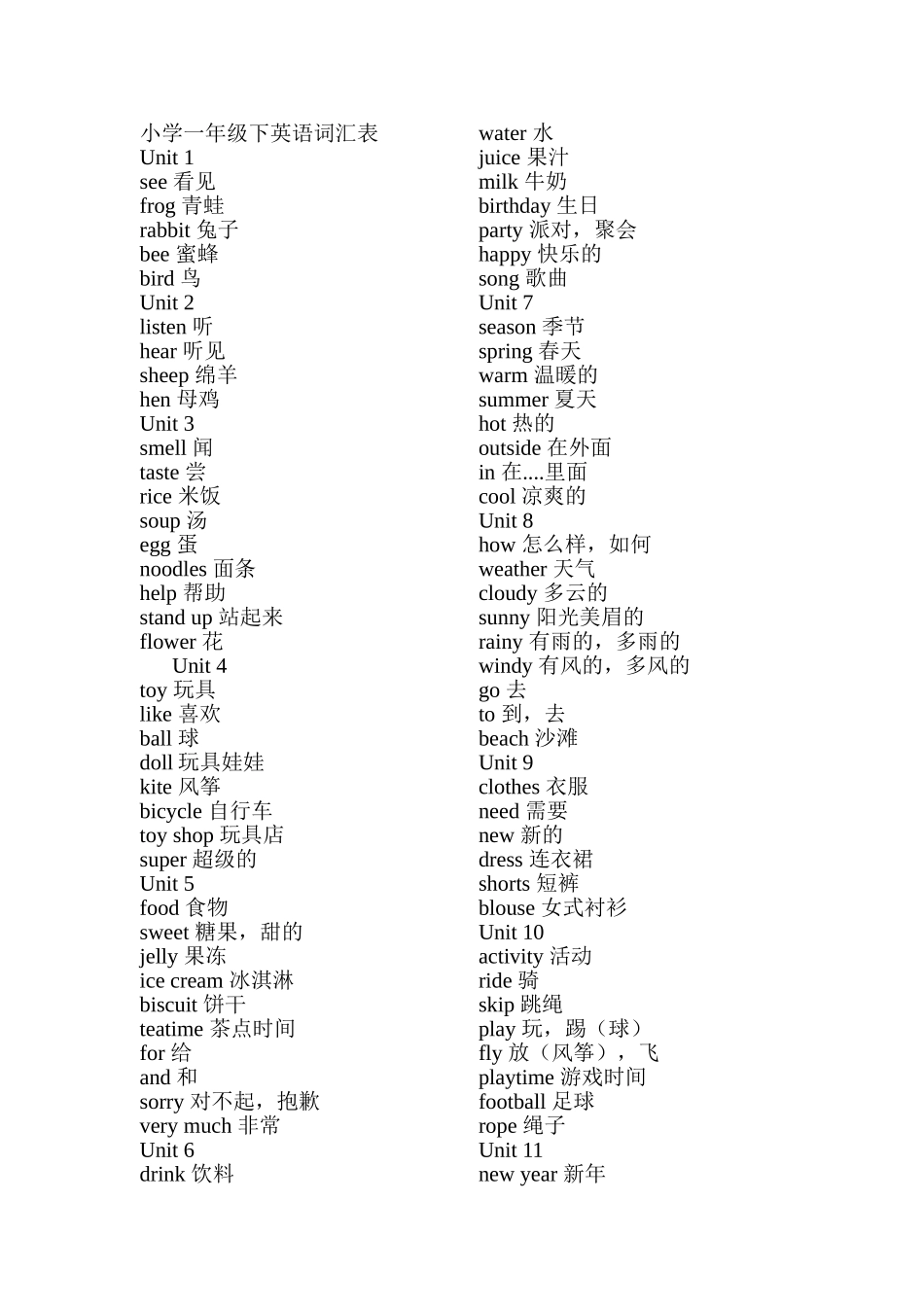 小学一年级下英语词汇表
Unit 1
see 看见
frog 青蛙
rabbit 兔子
bee 蜜蜂
bird 鸟
Unit 2
listen 听
hear 听见
sheep 绵羊
hen 母鸡
Unit 3
smell 闻
taste 尝
rice 米饭
soup 汤
egg 蛋
noodles 面条
help 帮助
stand up 站起来
flower 花
Unit 4
toy 玩具
like 喜欢
ball 球
doll 玩具娃娃
kite 风筝
bicycle 自行车
toy shop 玩具店
super 超级的
Unit 5
food 食物
sweet 糖果，甜的
jelly 果冻
ice cream 冰淇淋
biscuit 饼干
teatime 茶点时间
for 给
and 和
sorry 对不起，抱歉
very much 非常
Unit 6
drink 饮料

water 水
juice 果汁
milk 牛奶
birthday 生日
party 派对，聚会
happy 快乐的
song 歌曲
Unit 7
season 季节
spring 春天
warm 温暖的
summer 夏天
hot 热的
outside 在外面
in 在....里面
cool 凉爽的
Unit 8
how 怎么样，如何
weather 天气
cloudy 多云的
sunny 阳光美眉的
rainy 有雨的，多雨的
windy 有风的，多风的
go 去
to 到，去
beach 沙滩
Unit 9
clothes 衣服
need 需要
new 新的
dress 连衣裙
shorts 短裤
blouse 女式衬衫
Unit 10
activity 活动
ride 骑
skip 跳绳
play 玩，踢（球）
fly 放（风筝），飞
playtime 游戏时间
football 足球
rope 绳子
Unit 11
new year 新年